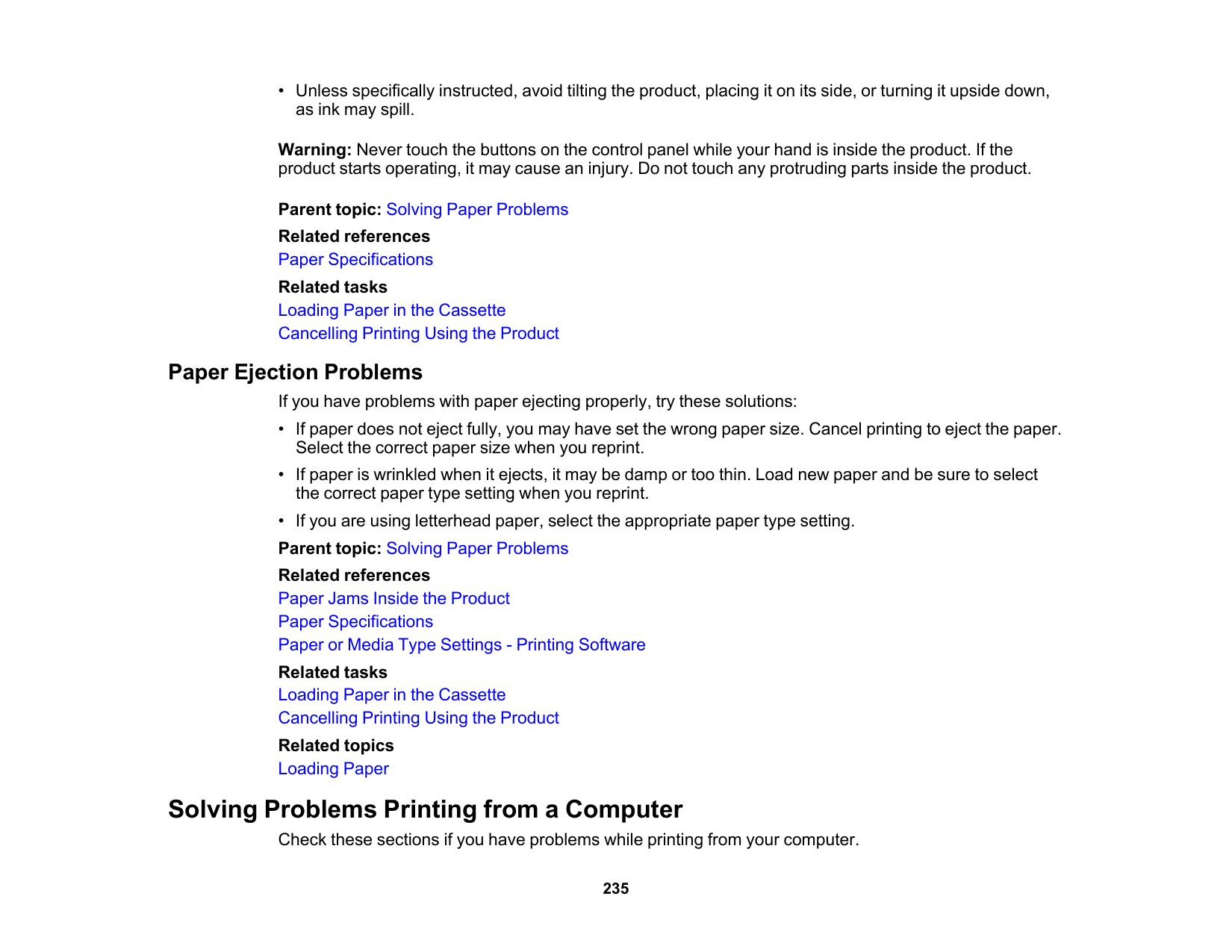 • Unless specifically instructed, avoid tilting the product, placing it on its side, or turning it upside down, as ink may spill.

Warning: Never touch the buttons on the control panel while your hand is inside the product. If the product starts operating, it may cause an injury. Do not touch any protruding parts inside the product.

Parent topic: Solving Paper Problems

Related references

Paper Specifications

Related tasks

Loading Paper in the Cassette

Cancelling Printing Using the Product

Paper Ejection Problems

If you have problems with paper ejecting properly, try these solutions:

• If paper does not eject fully, you may have set the wrong paper size. Cancel printing to eject the paper. Select the correct paper size when you reprint.

• If paper is wrinkled when it ejects, it may be damp or too thin. Load new paper and be sure to select the correct paper type setting when you reprint.

• If you are using letterhead paper, select the appropriate paper type setting.

Parent topic: Solving Paper Problems

Related references

Paper Jams Inside the Product

Paper Specifications

Paper or Media Type Settings - Printing Software

Related tasks

Loading Paper in the Cassette

Cancelling Printing Using the Product

Related topics

Loading Paper

Solving Problems Printing from a Computer

Check these sections if you have problems while printing from your computer.

235